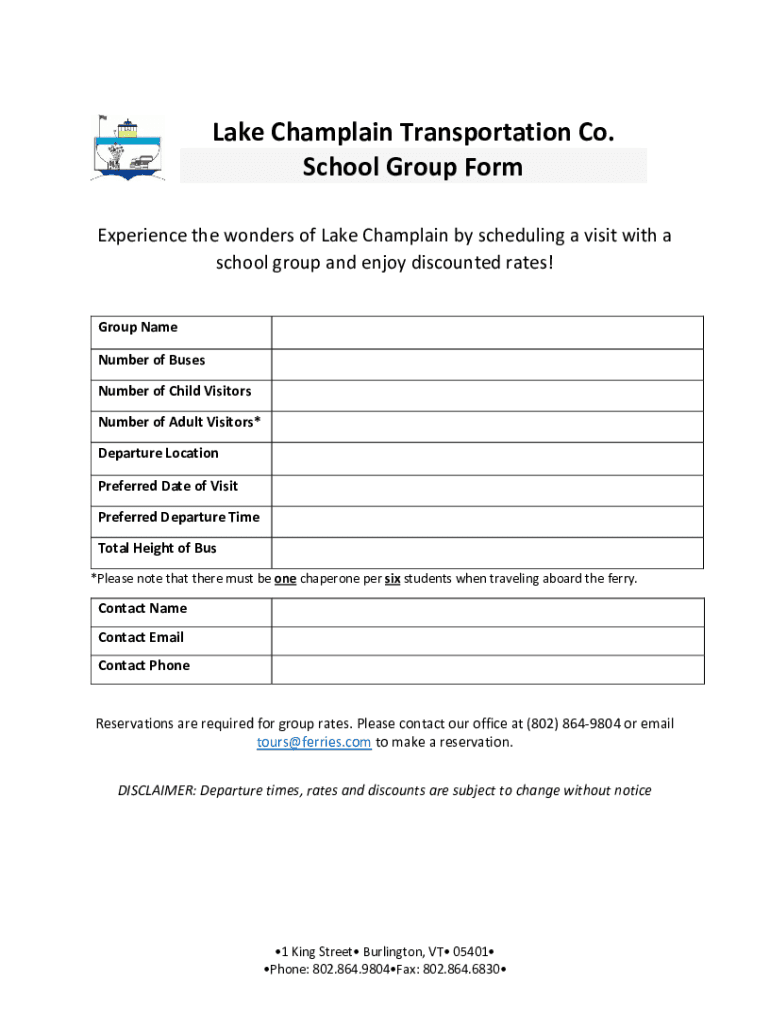 Lake Champlain Transportation Co.
School Group Form

Experience the wonders of Lake Champlain by scheduling a visit with a school group and enjoy discounted rates!

| Group Name | |
|---|---|
| Number of Buses | |
| Number of Child Visitors | |
| Number of Adult Visitors* | |
| Departure Location | |
| Preferred Date of Visit | |
| Preferred Departure Time | |
| Total Height of Bus | |

*Please note that there must be one chaperone per six students when traveling aboard the ferry.

| Contact Name | |
|---|---|
| Contact Email | |
| Contact Phone | |

Reservations are required for group rates. Please contact our office at (802) 864-9804 or email tours@ferries.com to make a reservation.

DISCLAIMER: Departure times, rates and discounts are subject to change without notice

•1 King Street• Burlington, VT• 05401•
•Phone: 802.864.9804•Fax: 802.864.6830•